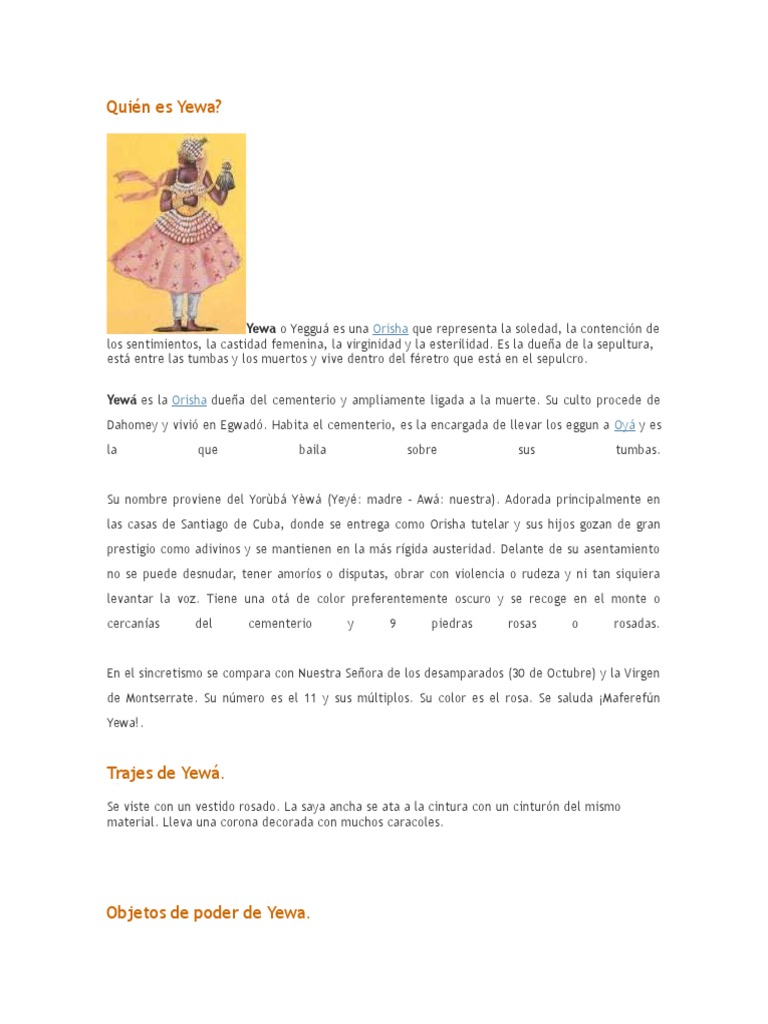 Quién es Yewa?

Yewa o Yegguá es una Orisha que representa la soledad, la contención de los sentimientos, la castidad femenina, la virginidad y la esterilidad. Es la dueña de la sepultura, está entre las tumbas y los muertos y vive dentro del féretro que está en el sepulcro.

Yewá es la Orisha dueña del cementerio y ampliamente ligada a la muerte. Su culto procede de Dahomey y vivió en Egwadó. Habita el cementerio, es la encargada de llevar los eggun a Oyá y es la que baila sobre sus tumbas.

Su nombre proviene del Yorùbá Yèwá (Yeyé: madre - Awá: nuestra). Adorada principalmente en las casas de Santiago de Cuba, donde se entrega como Orisha tutelar y sus hijos gozan de gran prestigio como adivinos y se mantienen en la más rígida austeridad. Delante de su asentamiento no se puede desnudar, tener amoríos o disputas, obrar con violencia o rudeza y ni tan siquiera levantar la voz. Tiene una otá de color preferentemente oscuro y se recoge en el monte o cercanías del cementerio y 9 piedras rosas o rosadas.

En el sincretismo se compara con Nuestra Señora de los desamparados (30 de Octubre) y la Virgen de Montserrate. Su número es el 11 y sus múltiplos. Su color es el rosa. Se saluda ¡Maferefún Yewa!.

Trajes de Yewá.

Se viste con un vestido rosado. La saya ancha se ata a la cintura con un cinturón del mismo material. Lleva una corona decorada con muchos caracoles.

Objetos de poder de Yewa.